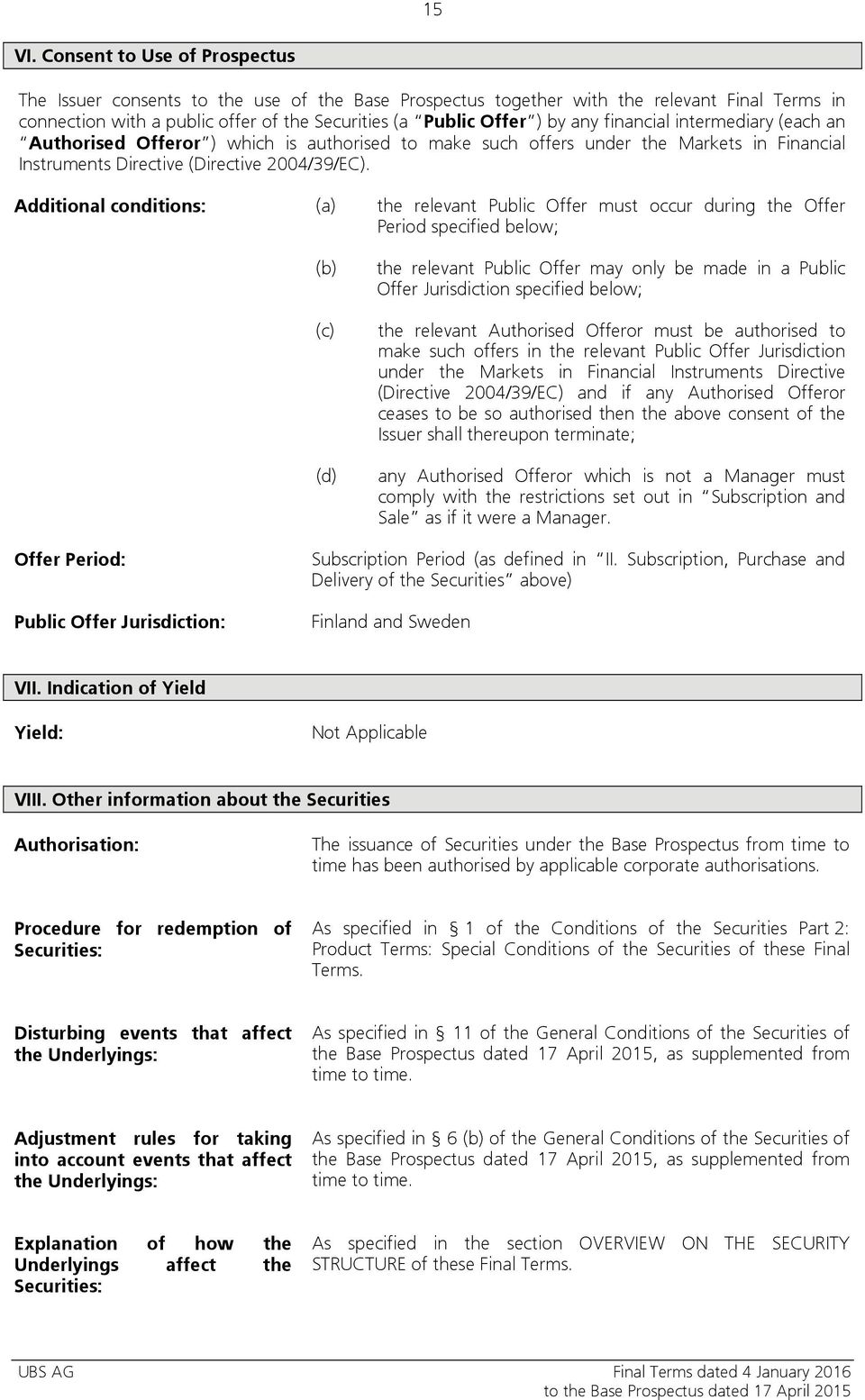 15

VI. Consent to Use of Prospectus

The Issuer consents to the use of the Base Prospectus together with the relevant Final Terms in connection with a public offer of the Securities (a "Public Offer") by any financial intermediary (each an "Authorised Offeror") which is authorised to make such offers under the Markets in Financial Instruments Directive (Directive 2004/39/EC).

Additional conditions: (a) the relevant Public Offer must occur during the Offer Period specified below;

(b) the relevant Public Offer may only be made in a Public Offer Jurisdiction specified below;

(c) the relevant Authorised Offeror must be authorised to make such offers in the relevant Public Offer Jurisdiction under the Markets in Financial Instruments Directive (Directive 2004/39/EC) and if any Authorised Offeror ceases to be so authorised then the above consent of the Issuer shall thereupon terminate;

(d) any Authorised Offeror which is not a Manager must comply with the restrictions set out in "Subscription and Sale" as if it were a Manager.

Offer Period: Subscription Period (as defined in "II. Subscription, Purchase and Delivery of the Securities" above)

Public Offer Jurisdiction: Finland and Sweden

VII. Indication of Yield

Yield: Not Applicable

VIII. Other information about the Securities

Authorisation: The issuance of Securities under the Base Prospectus from time to time has been authorised by applicable corporate authorisations.

Procedure for redemption of Securities: As specified in § 1 of the Conditions of the Securities Part 2: Product Terms: Special Conditions of the Securities of these Final Terms.

Disturbing events that affect the Underlyings: As specified in § 11 of the General Conditions of the Securities of the Base Prospectus dated 17 April 2015, as supplemented from time to time.

Adjustment rules for taking into account events that affect the Underlyings: As specified in § 6 (b) of the General Conditions of the Securities of the Base Prospectus dated 17 April 2015, as supplemented from time to time.

Explanation of how the Underlyings affect the Securities: As specified in the section OVERVIEW ON THE SECURITY STRUCTURE of these Final Terms.

UBS AG Final Terms dated 4 January 2016
to the Base Prospectus dated 17 April 2015